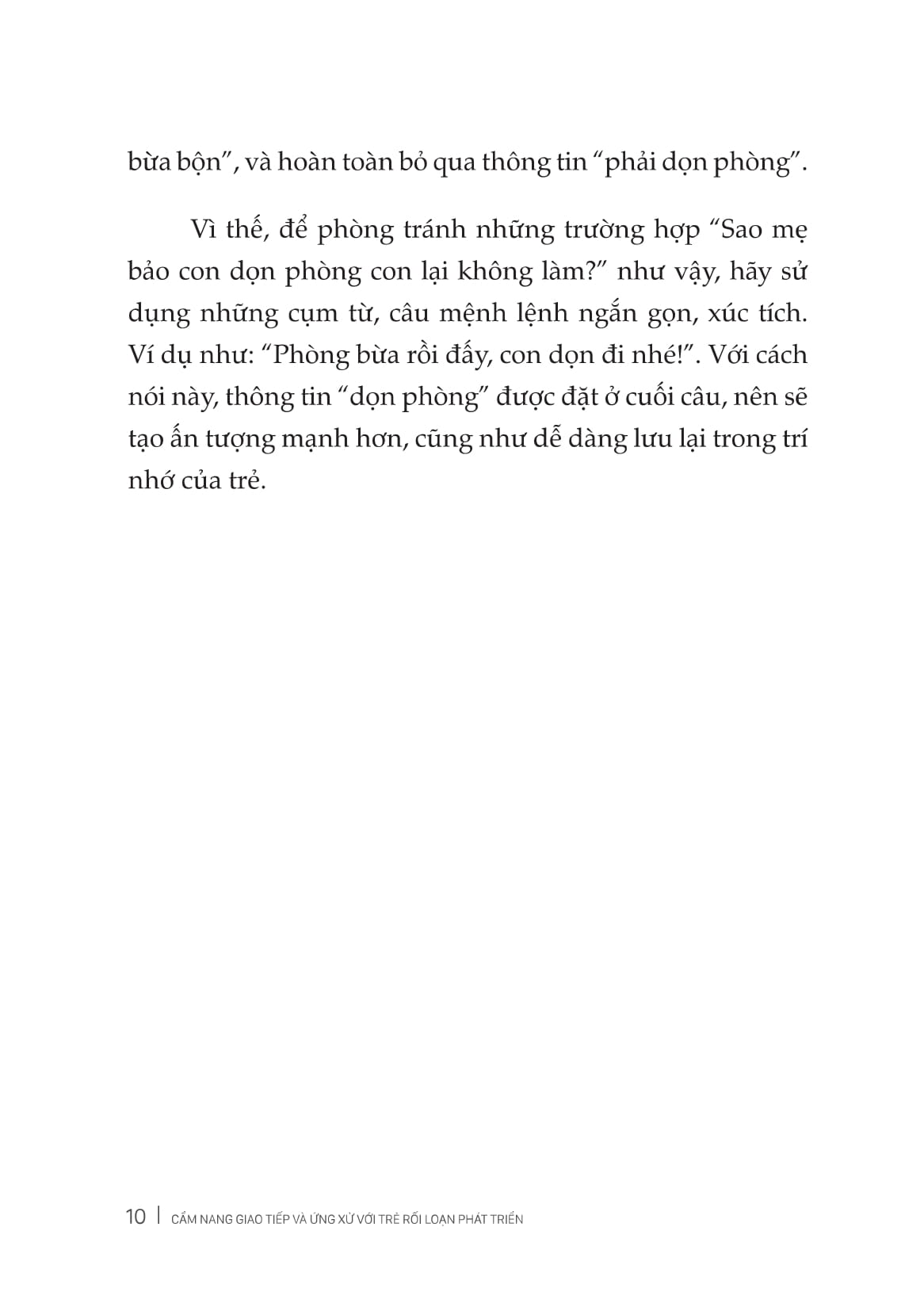 bừa bộn”, và hoàn toàn bỏ qua thông tin “phải dọn phòng”.

Vì thế, để phòng tránh những trường hợp “Sao mẹ bảo con dọn phòng con lại không làm?” như vậy, hãy sử dụng những cụm từ, câu mệnh lệnh ngắn gọn, xúc tích. Ví dụ như: “Phòng bừa rồi đấy, con dọn đi nhé!”. Với cách nói này, thông tin “dọn phòng” được đặt ở cuối câu, nên sẽ tạo ấn tượng mạnh hơn, cũng như dễ dàng lưu lại trong trí nhớ của trẻ.

10 | CẨM NANG GIAO TIẾP VÀ ỨNG XỬ VỚI TRẺ RỐI LOẠN PHÁT TRIỂN